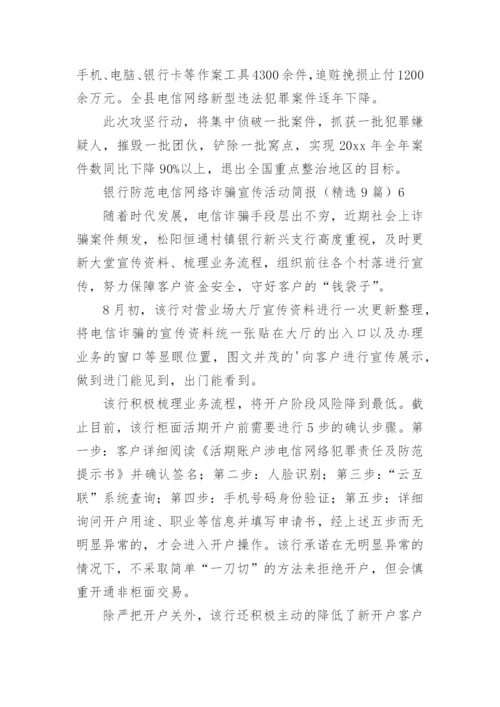 手机、电脑、银行卡等作案工具4300余件，追赃挽损止付1200余万元。全县电信网络新型违法犯罪案件逐年下降。

此次攻坚行动，将集中侦破一批案件，抓获一批犯罪嫌疑人，摧毁一批团伙，铲除一批窝点，实现20xx年全年案件数同比下降90%以上，退出全国重点整治地区的目标。

银行防范电信网络诈骗宣传活动简报（精选9篇）6

随着时代发展，电信诈骗手段层出不穷，近期社会上诈骗案件频发，松阳恒通村镇银行新兴支行高度重视，及时更新大堂宣传资料、梳理业务流程，组织前往各个村落进行宣传，努力保障客户资金安全，守好客户的“钱袋子”。

8月初，该行对营业场大厅宣传资料进行一次更新整理，将电信诈骗的宣传资料统一张贴在大厅的出入口以及办理业务的窗口等显眼位置，图文并茂的'向客户进行宣传展示，做到进门能见到，出门能看到。

该行积极梳理业务流程，将开户阶段风险降到最低。截止目前，该行柜面活期开户前需要进行5步的确认步骤。第一步：客户详细阅读《活期账户涉电信网络犯罪责任及防范提示书》并确认签名；第二步：人脸识别；第三步：“云互联”系统查询；第四步：手机号码身份验证；第五步：详细询问开户用途、职业等信息并填写申请书，经上述五步而无明显异常的，才会进入开户操作。该行承诺在无明显异常的情况下，不采取简单“一刀切”的方法来拒绝开户，但会慎重开通非柜面交易。

除严把开户关外，该行还积极主动的降低了新开户客户